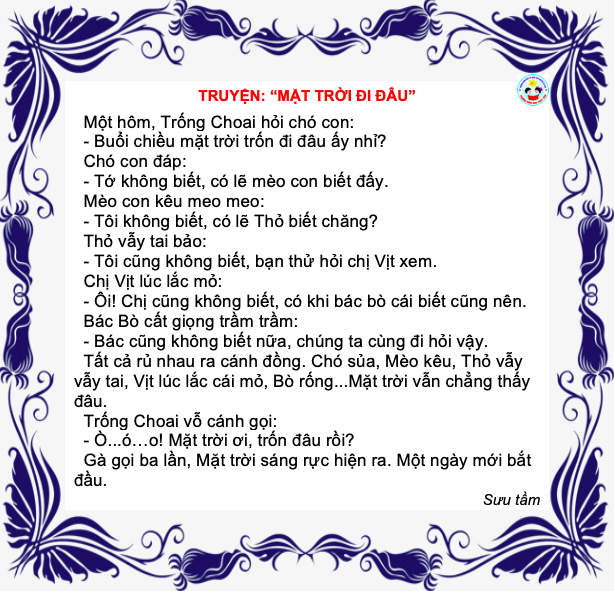 TRUYỆN: "MẶT TRỜI ĐI ĐÂU"

Một hôm, Trống Choai hỏi chó con:
- Buổi chiều mặt trời trốn đi đâu ấy nhỉ?
Chó con đáp:
- Tớ không biết, có lẽ mèo con biết đấy.
Mèo con kêu meo meo:
- Tôi không biết, có lẽ Thỏ biết chăng?
Thỏ vẫy tai bảo:
- Tôi cũng không biết, bạn thử hỏi chị Vịt xem.
Chị Vịt lúc lắc mỏ:
- Ôi! Chị cũng không biết, có khi bác bò cái biết cũng nên.
Bác Bò cất giọng trầm trầm:
- Bác cũng không biết nữa, chúng ta cùng đi hỏi vậy.

Tất cả rủ nhau ra cánh đồng. Chó sủa, Mèo kêu, Thỏ vẫy vẫy tai, Vịt lúc lắc cái mỏ, Bò rống...Mặt trời vẫn chẳng thấy đâu.

Trống Choai vỗ cánh gọi:
- Ò...ó…o! Mặt trời ơi, trốn đâu rồi?

Gà gọi ba lần, Mặt trời sáng rực hiện ra. Một ngày mới bắt đầu.

Sưu tầm